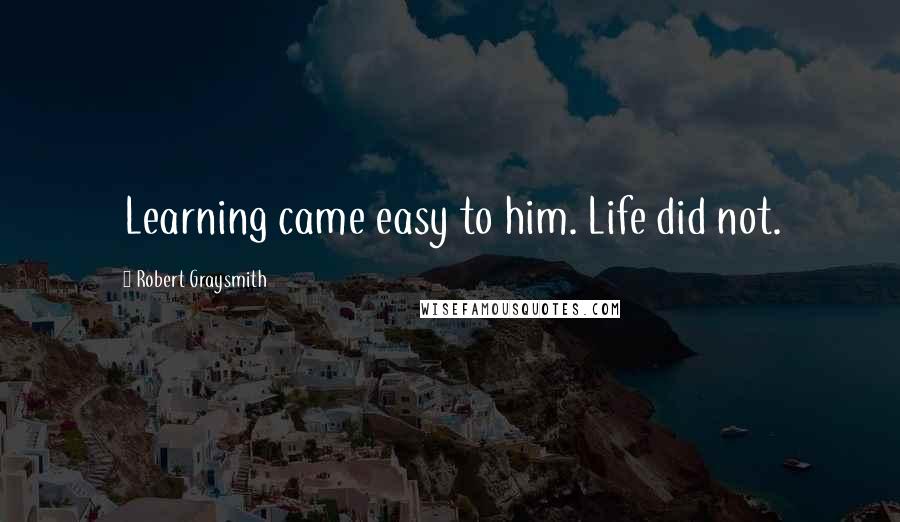 Learning came easy to him. Life did not.

Robert Graysmith

WISEFAMOUSQUOTES.COM